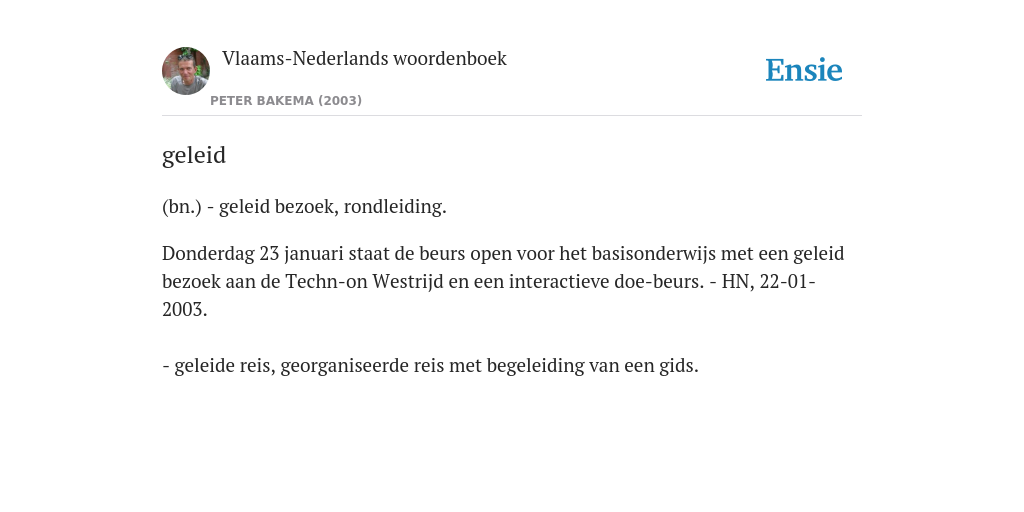 Vlaams-Nederlands woordenboek
PETER BAKEMA (2003)

Ensie

geleid

(bn.) - geleid bezoek, rondleiding.

Donderdag 23 januari staat de beurs open voor het basisonderwijs met een geleid bezoek aan de Techn-on Westrijd en een interactieve doe-beurs. - HN, 22-01-2003.

- geleide reis, georganiseerde reis met begeleiding van een gids.